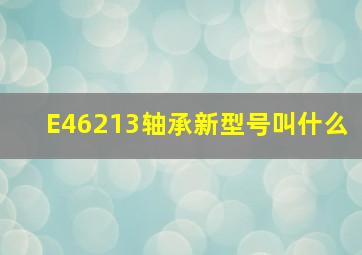 E46213轴承新型号叫什么